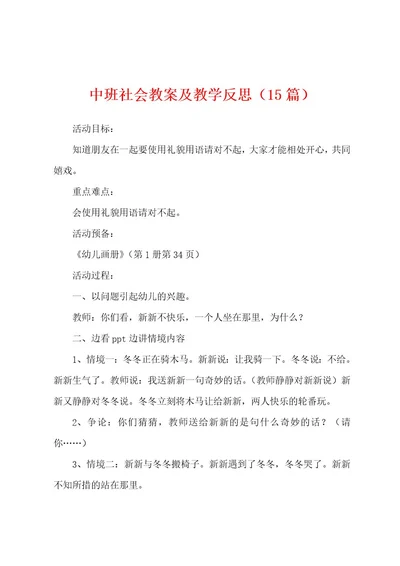 中班社会教案及教学反思（15篇）

活动目标：

知道朋友在一起要使用礼貌用语请对不起，大家才能相处开心，共同嬉戏。

重点难点：

会使用礼貌用语请对不起。

活动预备：

《幼儿画册》（第1册第34页）

活动过程：

一、以问题引起幼儿的兴趣。

教师：你们看，新新不快乐，一个人坐在那里，为什么？

二、边看ppt边讲情境内容

1、情境一：冬冬正在骑木马。新新说：让我骑一下。冬冬说：不给。新新生气了。教师说：我送新新一句奇妙的话。（教师静静对新新说）新新又静静对冬冬说。冬冬立刻将木马让给新新，两人快乐的轮番玩。

2、争论：你们猜猜，教师送给新新的是句什么奇妙的话？（请你……）

3、情境二：新新与冬冬搬椅子。新新遇到了冬冬，冬冬哭了。新新不知所措的站在那里。